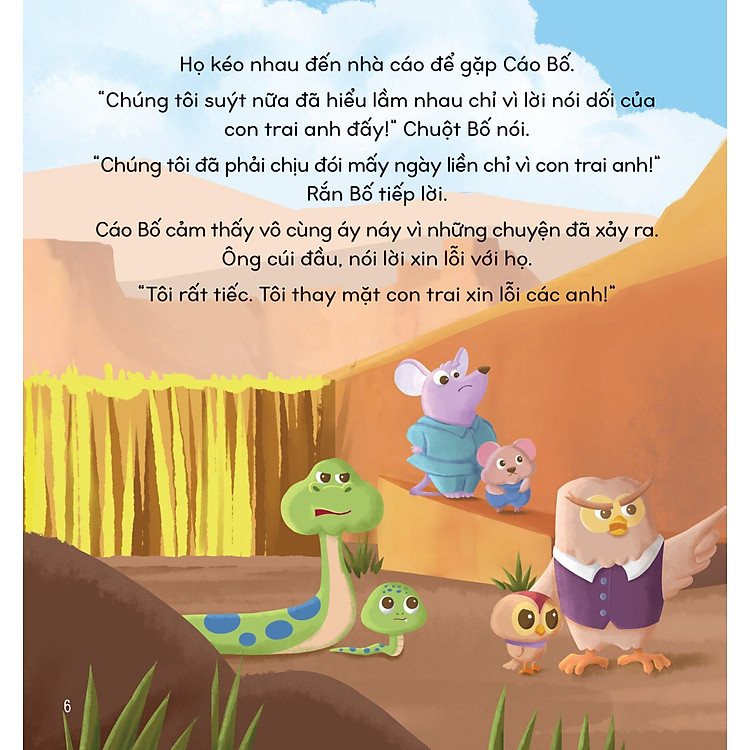 Họ kéo nhau đến nhà cáo để gặp Cáo Bố.

"Chúng tôi suýt nữa đã hiểu lầm nhau chỉ vì lời nói dối của con trai anh đấy!" Chuột Bố nói.

"Chúng tôi đã phải chịu đói mấy ngày liền chỉ vì con trai anh!" Rắn Bố tiếp lời.

Cáo Bố cảm thấy vô cùng áy náy vì những chuyện đã xảy ra. Ông cúi đầu, nói lời xin lỗi với họ.

"Tôi rất tiếc. Tôi thay mặt con trai xin lỗi các anh!"

6